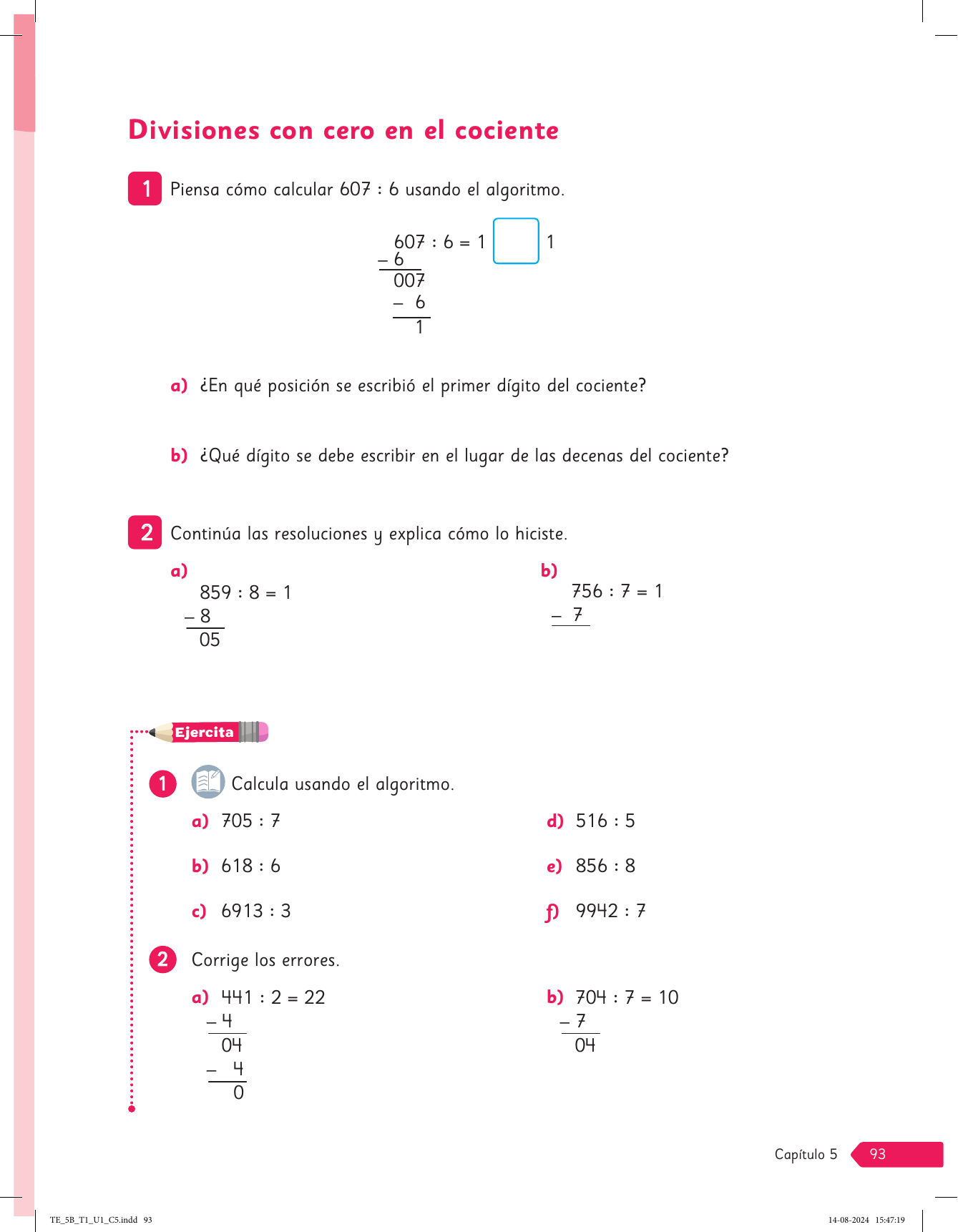 Divisiones con cero en el cociente

1 Piensa cómo calcular 607 : 6 usando el algoritmo.

607 : 6 = 1 1
– 6
007
– 6
1

a) ¿En qué posición se escribió el primer dígito del cociente?

b) ¿Qué dígito se debe escribir en el lugar de las decenas del cociente?

2 Continúa las resoluciones y explica cómo lo hiciste.

a)
859 : 8 = 1
– 8
05

b)
756 : 7 = 1
– 7

Ejercita

1 Calcula usando el algoritmo.

a) 705 : 7

b) 618 : 6

c) 6913 : 3

d) 516 : 5

e) 856 : 8

f) 9942 : 7

2 Corrige los errores.

a) 441 : 2 = 22
– 4
04
– 4
0

b) 704 : 7 = 10
– 7
04

Capítulo 5 93

TE_5B_T1_U1_C5.indd 93

14-08-2024 15:47:19